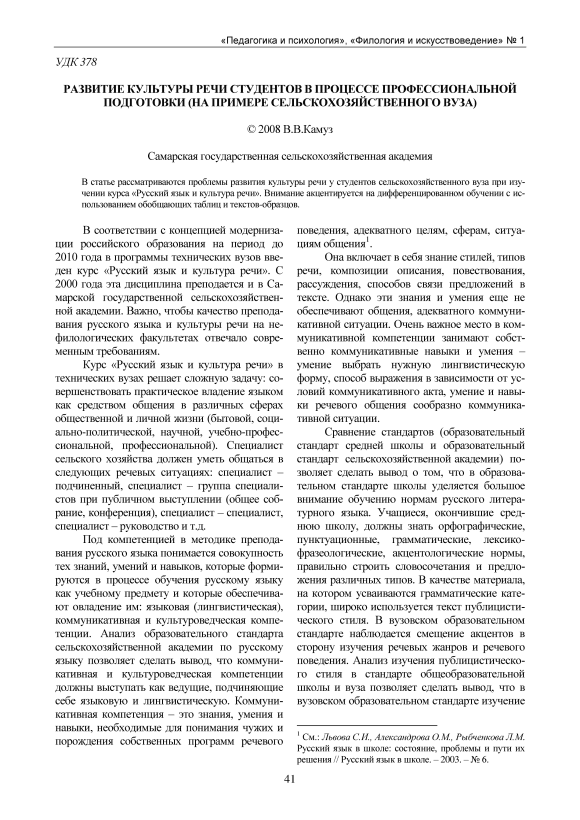 «Педагогика и психология», «Филология и искусствоведение» № 1

УДК 378

РАЗВИТИЕ КУЛЬТУРЫ РЕЧИ СТУДЕНТОВ В ПРОЦЕССЕ ПРОФЕССИОНАЛЬНОЙ ПОДГОТОВКИ (НА ПРИМЕРЕ СЕЛЬСКОХОЗЯЙСТВЕННОГО ВУЗА)

© 2008 В.В.Камуз

Самарская государственная сельскохозяйственная академия

В статье рассматриваются проблемы развития культуры речи у студентов сельскохозяйственного вуза при изучении курса «Русский язык и культура речи». Внимание акцентируется на дифференцированном обучении с использованием обобщающих таблиц и текстов-образцов.

В соответствии с концепцией модернизации российского образования на период до 2010 года в программы технических вузов введен курс «Русский язык и культура речи». С 2000 года эта дисциплина преподается и в Самарской государственной сельскохозяйственной академии. Важно, чтобы качество преподавания русского языка и культуры речи на нефилологических факультетах отвечало современным требованиям.

Курс «Русский язык и культура речи» в технических вузах решает сложную задачу: совершенствовать практическое владение языком как средством общения в различных сферах общественной и личной жизни (бытовой, социально-политической, научной, учебно-профессиональной, профессиональной). Специалист сельского хозяйства должен уметь общаться в следующих речевых ситуациях: специалист – подчиненный, специалист – группа специалистов при публичном выступлении (общее собрание, конференция), специалист – специалист, специалист – руководство и т.д.

Под компетенцией в методике преподавания русского языка понимается совокупность тех знаний, умений и навыков, которые формируются в процессе обучения русскому языку как учебному предмету и которые обеспечивают овладение им: языковая (лингвистическая), коммуникативная и культуроведческая компетенции. Анализ образовательного стандарта сельскохозяйственной академии по русскому языку позволяет сделать вывод, что коммуникативная и культуроведческая компетенции должны выступать как ведущие, подчиняющие себе языковую и лингвистическую. Коммуникативная компетенция – это знания, умения и навыки, необходимые для понимания чужих и порождения собственных программ речевого поведения, адекватного целям, сферам, ситуациям общения$^1$.

Она включает в себя знание стилей, типов речи, композиции описания, повествования, рассуждения, способов связи предложений в тексте. Однако эти знания и умения еще не обеспечивают общения, адекватного коммуникативной ситуации. Очень важное место в коммуникативной компетенции занимают собственно коммуникативные навыки и умения – умение выбрать нужную лингвистическую форму, способ выражения в зависимости от условий коммуникативного акта, умение и навыки речевого общения сообразно коммуникативной ситуации.

Сравнение стандартов (образовательный стандарт средней школы и образовательный стандарт сельскохозяйственной академии) позволяет сделать вывод о том, что в образовательном стандарте школы уделяется большое внимание обучению нормам русского литературного языка. Учащиеся, окончившие среднюю школу, должны знать орфографические, пунктуационные, грамматические, лексико-фразеологические, акцентологические нормы, правильно строить словосочетания и предложения различных типов. В качестве материала, на котором усваиваются грамматические категории, широко используется текст публицистического стиля. В вузовском образовательном стандарте наблюдается смещение акцентов в сторону изучения речевых жанров и речевого поведения. Анализ изучения публицистического стиля в стандарте общеобразовательной школы и вуза позволяет сделать вывод, что в вузовском образовательном стандарте изучение

$^1$ См.: Львова С.И., Александрова О.М., Рыбченкова Л.М. Русский язык в школе: состояние, проблемы и пути их решения // Русский язык в школе. – 2003. – № 6.

41